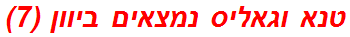 טנא וגאליס נמצאים ביוון (7)